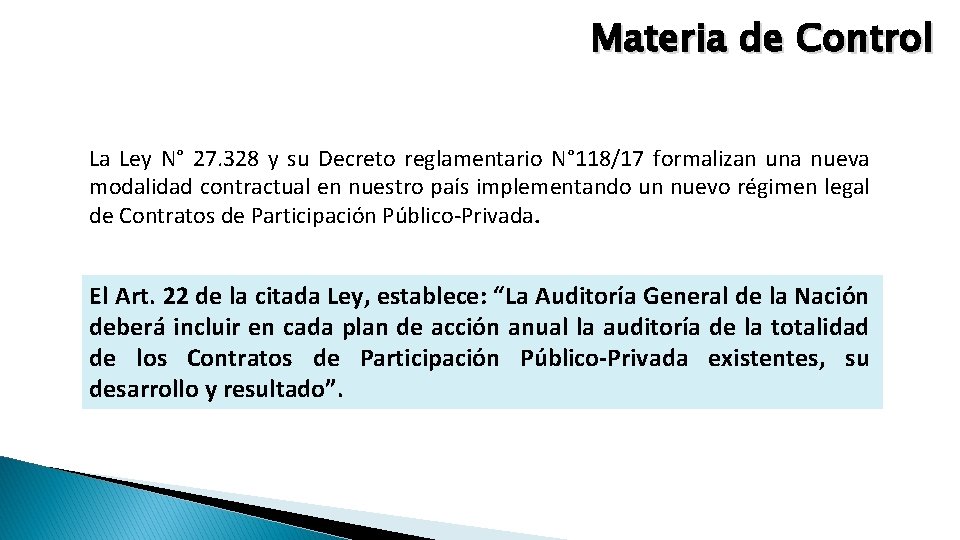 Materia de Control

La Ley N° 27.328 y su Decreto reglamentario N°118/17 formalizan una nueva modalidad contractual en nuestro país implementando un nuevo régimen legal de Contratos de Participación Público-Privada.

El Art. 22 de la citada Ley, establece: “La Auditoría General de la Nación deberá incluir en cada plan de acción anual la auditoría de la totalidad de los Contratos de Participación Público-Privada existentes, su desarrollo y resultado”.